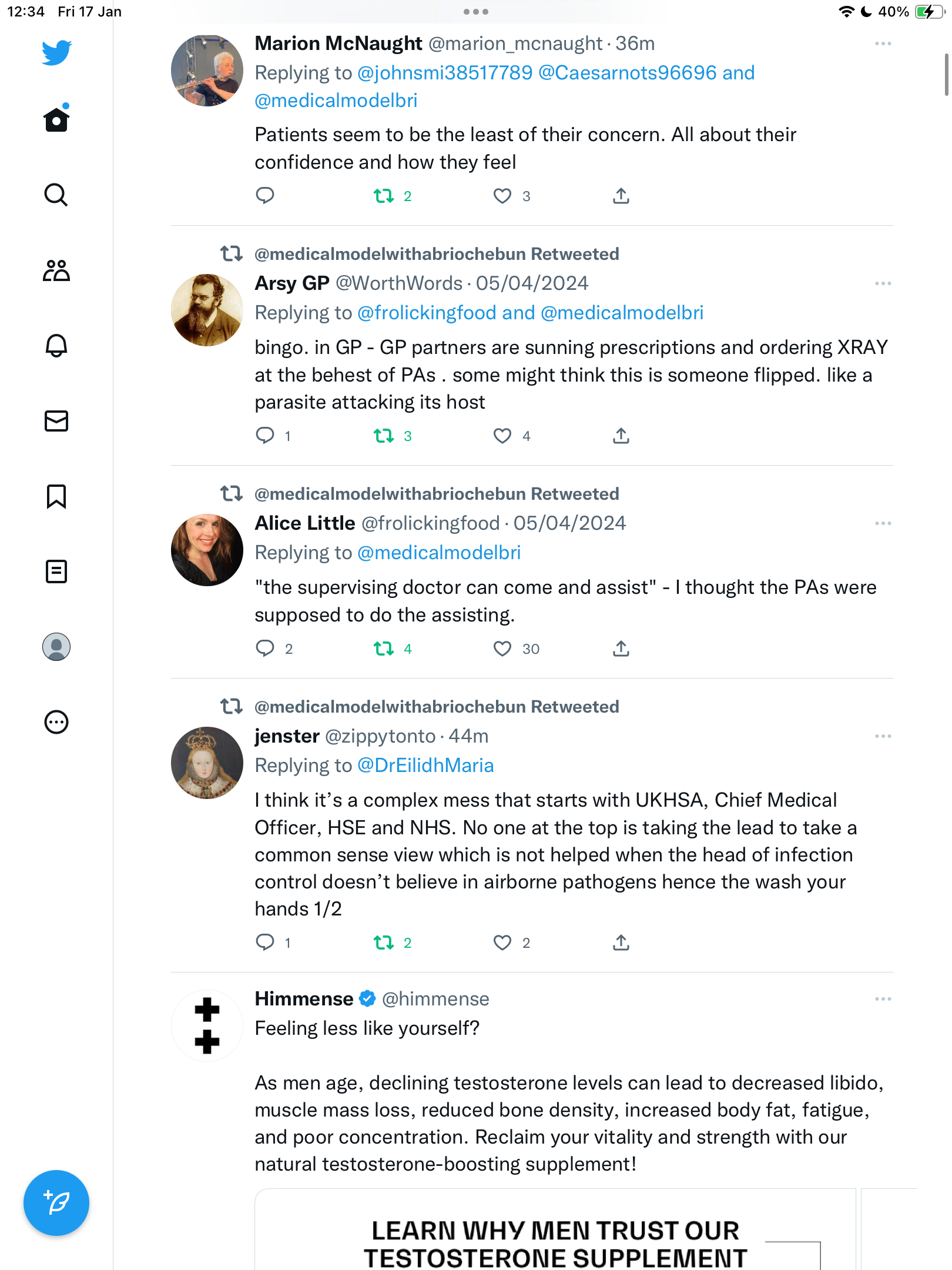 12:34 Fri 17 Jan
40%

Marion McNaught @marion_mcnaught · 36m
Replying to @johnsmi38517789 @Caesarnots96696 and @medicalmodelbri
Patients seem to be the least of their concern. All about their confidence and how they feel
2 3

@medicalmodelwithabriochebun Retweeted
Arsy GP @WorthWords · 05/04/2024
Replying to @frolickingfood and @medicalmodelbri
bingo. in GP - GP partners are sunning prescriptions and ordering XRAY at the behest of PAs . some might think this is someone flipped. like a parasite attacking its host
1 3 4

@medicalmodelwithabriochebun Retweeted
Alice Little @frolickingfood · 05/04/2024
Replying to @medicalmodelbri
"the supervising doctor can come and assist" - I thought the PAs were supposed to do the assisting.
2 4 30

@medicalmodelwithabriochebun Retweeted
jenster @zippytonto · 44m
Replying to @DrEilidhMaria
I think it's a complex mess that starts with UKHSA, Chief Medical Officer, HSE and NHS. No one at the top is taking the lead to take a common sense view which is not helped when the head of infection control doesn't believe in airborne pathogens hence the wash your hands 1/2
1 2 2

Himmense @himmense
Feeling less like yourself?

As men age, declining testosterone levels can lead to decreased libido, muscle mass loss, reduced bone density, increased body fat, fatigue, and poor concentration. Reclaim your vitality and strength with our natural testosterone-boosting supplement!

LEARN WHY MEN TRUST OUR TESTOSTERONE SUPPLEMENT